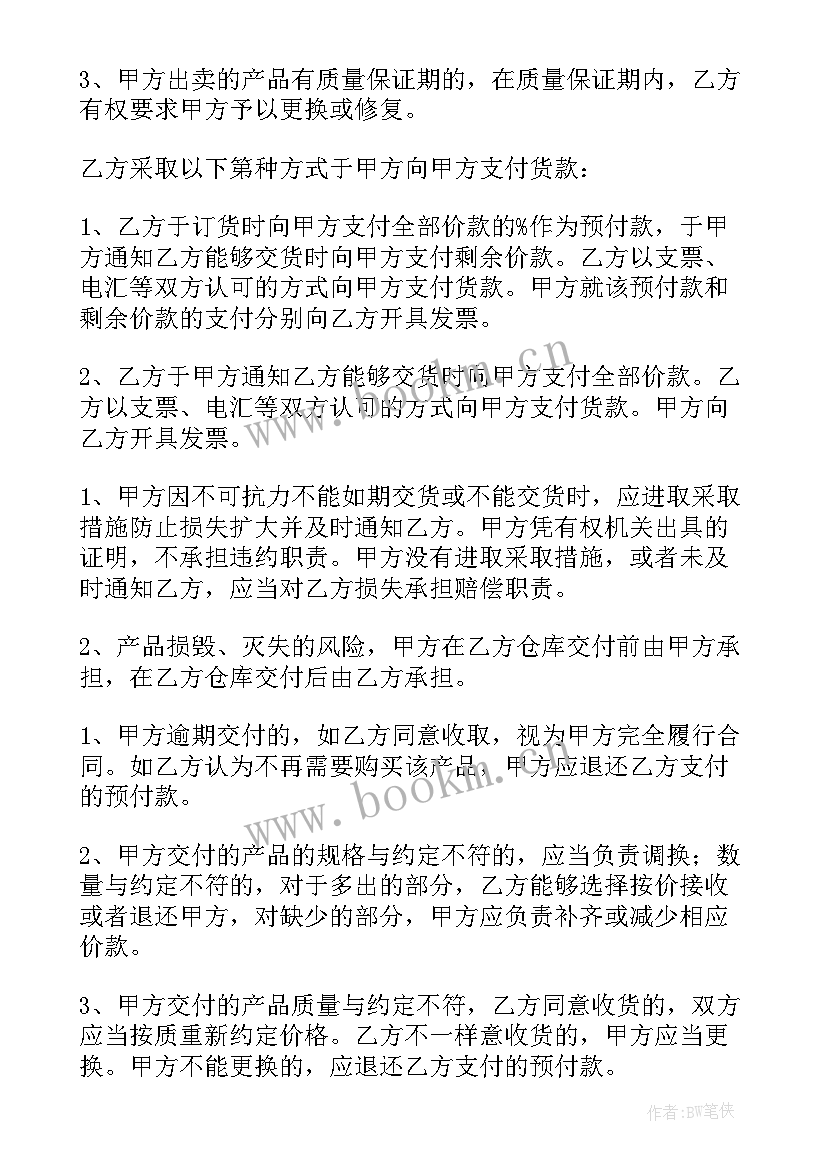 3、甲方出卖的产品有质量保证期的，在质量保证期内，乙方有权要求甲方予以更换或修复。

乙方采取以下第种方式于甲方向甲方支付货款：

1、乙方于订货时向甲方支付全部价款的%作为预付款，于甲方通知乙方能够交货时向甲方支付剩余价款。乙方以支票、电汇等双方认可的方式向甲方支付货款。甲方就该预付款和剩余价款的支付分别向乙方开具发票。

2、乙方于甲方通知乙方能够交货时向甲方支付全部价款。乙方以支票、电汇等双方认可的方式向甲方支付货款。甲方向乙方开具发票。

1、甲方因不可抗力不能如期交货或不能交货时，应进取采取措施防止损失扩大并及时通知乙方。甲方凭有权机关出具的证明，不承担违约职责。甲方没有进取采取措施，或者未及时通知乙方，应当对乙方损失承担赔偿职责。

2、产品损毁、灭失的风险，甲方在乙方仓库交付前由甲方承担，在乙方仓库交付后由乙方承担。

1、甲方逾期交付的，如乙方同意收取，视为甲方完全履行合同。如乙方认为不再需要购买该产品，甲方应退还乙方支付的预付款。

2、甲方交付的产品的规格与约定不符的，应当负责调换；数量与约定不符的，对于多出的部分，乙方能够选择按价接收或者退还甲方，对缺少的部分，甲方应负责补齐或减少相应价款。

3、甲方交付的产品质量与约定不符，乙方同意收货的，双方应当按质重新约定价格。乙方不一样意收货的，甲方应当更换。甲方不能更换的，应退还乙方支付的预付款。

www.bookm.cn

www.bookm.cn

作者:BW笔侠